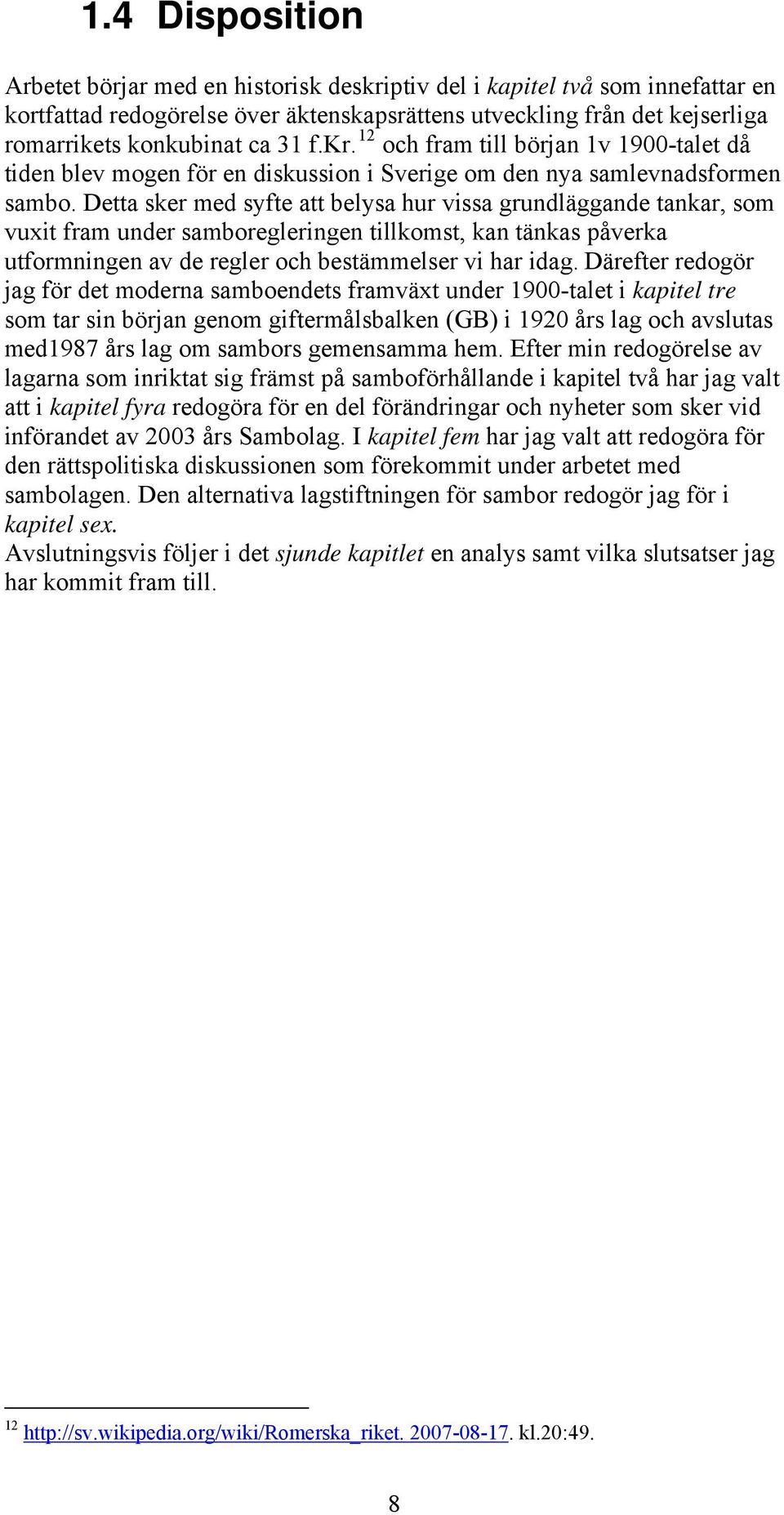 1.4 Disposition

Arbetet börjar med en historisk deskriptiv del i kapitel två som innefattar en kortfattad redogörelse över äktenskapsrättens utveckling från det kejserliga romarrikets konkubinat ca 31 f.Kr. $^{12}$ och fram till början 1v 1900-talet då tiden blev mogen för en diskussion i Sverige om den nya samlevnadsformen sambo. Detta sker med syfte att belysa hur vissa grundläggande tankar, som vuxit fram under samboregleringen tillkomst, kan tänkas påverka utformningen av de regler och bestämmelser vi har idag. Därefter redogör jag för det moderna samboendets framväxt under 1900-talet i kapitel tre som tar sin början genom giftermålsbalken (GB) i 1920 års lag och avslutas med1987 års lag om sambors gemensamma hem. Efter min redogörelse av lagarna som inriktat sig främst på samboförhållande i kapitel två har jag valt att i kapitel fyra redogöra för en del förändringar och nyheter som sker vid införandet av 2003 års Sambolag. I kapitel fem har jag valt att redogöra för den rättspolitiska diskussionen som förekommit under arbetet med sambolagen. Den alternativa lagstiftningen för sambor redogör jag för i kapitel sex.
Avslutningsvis följer i det sjunde kapitlet en analys samt vilka slutsatser jag har kommit fram till.

$^{12}$ http://sv.wikipedia.org/wiki/Romerska_riket. 2007-08-17. kl.20:49.

8